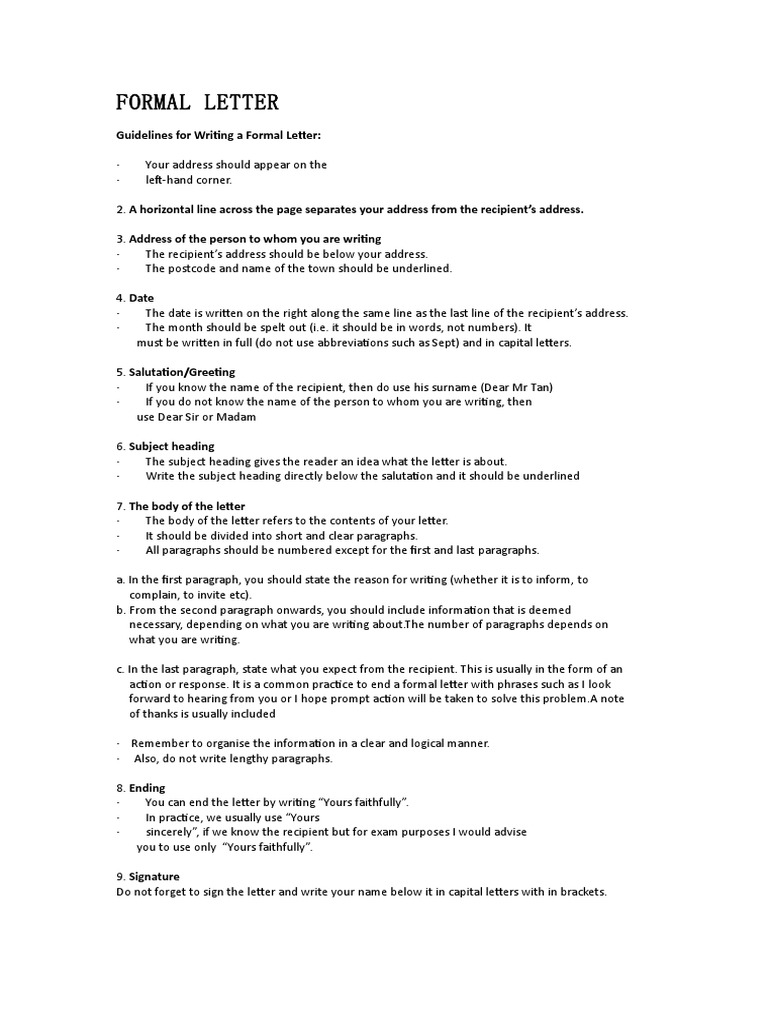 FORMAL LETTER

Guidelines for Writing a Formal Letter:

· Your address should appear on the
· left-hand corner.

2. A horizontal line across the page separates your address from the recipient's address.

3. Address of the person to whom you are writing
· The recipient's address should be below your address.
· The postcode and name of the town should be underlined.

4. Date
· The date is written on the right along the same line as the last line of the recipient's address.
· The month should be spelt out (i.e. it should be in words, not numbers). It must be written in full (do not use abbreviations such as Sept) and in capital letters.

5. Salutation/Greeting
· If you know the name of the recipient, then do use his surname (Dear Mr Tan)
· If you do not know the name of the person to whom you are writing, then use Dear Sir or Madam

6. Subject heading
· The subject heading gives the reader an idea what the letter is about.
· Write the subject heading directly below the salutation and it should be underlined

7. The body of the letter
· The body of the letter refers to the contents of your letter.
· It should be divided into short and clear paragraphs.
· All paragraphs should be numbered except for the first and last paragraphs.

a. In the first paragraph, you should state the reason for writing (whether it is to inform, to complain, to invite etc).
b. From the second paragraph onwards, you should include information that is deemed necessary, depending on what you are writing about.The number of paragraphs depends on what you are writing.

c. In the last paragraph, state what you expect from the recipient. This is usually in the form of an action or response. It is a common practice to end a formal letter with phrases such as I look forward to hearing from you or I hope prompt action will be taken to solve this problem.A note of thanks is usually included

· Remember to organise the information in a clear and logical manner.
· Also, do not write lengthy paragraphs.

8. Ending
· You can end the letter by writing "Yours faithfully".
· In practice, we usually use "Yours
· sincerely", if we know the recipient but for exam purposes I would advise you to use only "Yours faithfully".

9. Signature
Do not forget to sign the letter and write your name below it in capital letters with in brackets.